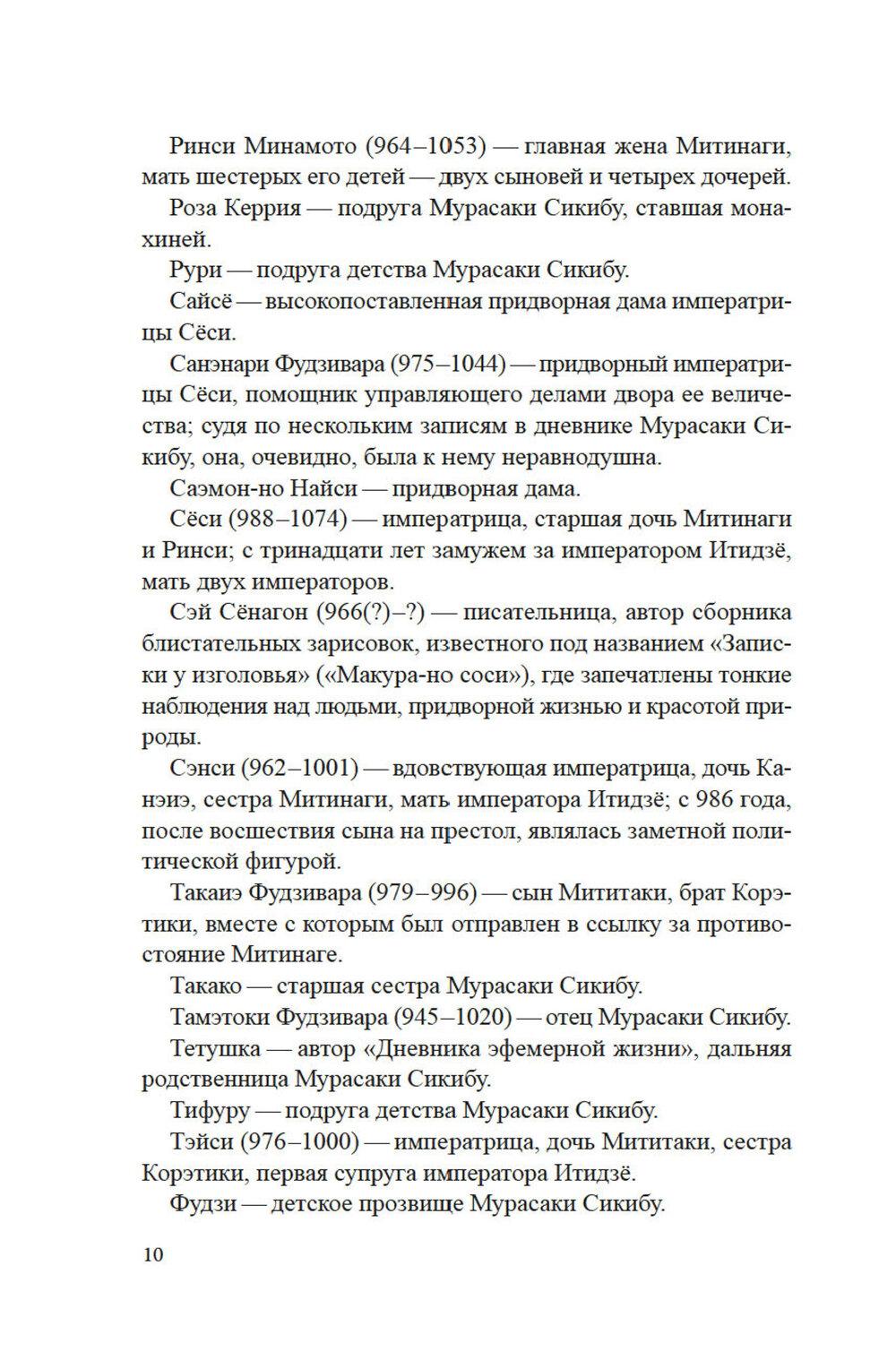 Ринси Минамото (964–1053) — главная жена Митинаги, мать шестерых его детей — двух сыновей и четырех дочерей.

Роза Керрия — подруга Мурасаки Сикибу, ставшая монахиней.

Рури — подруга детства Мурасаки Сикибу.

Сайсё — высокопоставленная придворная дама императрицы Сёси.

Санэнари Фудзивара (975–1044) — придворный императрицы Сёси, помощник управляющего делами двора ее величества; судя по нескольким записям в дневнике Мурасаки Сикибу, она, очевидно, была к нему неравнодушна.

Саэмон-но Найси — придворная дама.

Сёси (988–1074) — императрица, старшая дочь Митинаги и Ринси; с тринадцати лет замужем за императором Итидзё, мать двух императоров.

Сэй Сёнагон (966(?)–?) — писательница, автор сборника блистательных зарисовок, известного под названием «Записки у изголовья» («Макура-но соси»), где запечатлены тонкие наблюдения над людьми, придворной жизнью и красотой природы.

Сэнси (962–1001) — вдовствующая императрица, дочь Канэиэ, сестра Митинаги, мать императора Итидзё; с 986 года, после восшествия сына на престол, являлась заметной политической фигурой.

Такаиэ Фудзивара (979–996) — сын Мититаки, брат Корэтики, вместе с которым был отправлен в ссылку за противостояние Митинаге.

Такако — старшая сестра Мурасаки Сикибу.

Тамэтоки Фудзивара (945–1020) — отец Мурасаки Сикибу.

Тетушка — автор «Дневника эфемерной жизни», дальняя родственница Мурасаки Сикибу.

Тифуру — подруга детства Мурасаки Сикибу.

Тэйси (976–1000) — императрица, дочь Мититаки, сестра Корэтики, первая супруга императора Итидзё.

Фудзи — детское прозвище Мурасаки Сикибу.

10